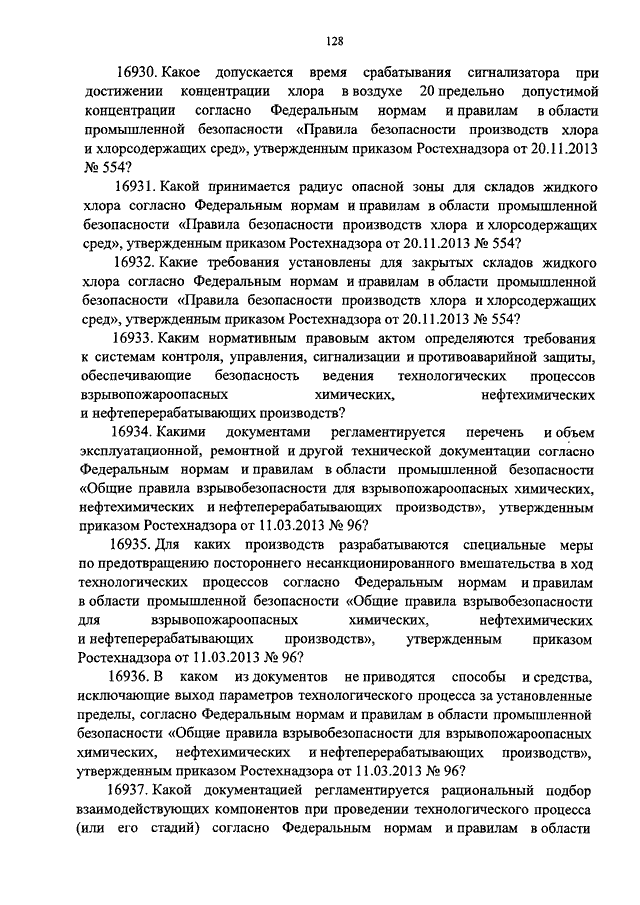 128

16930. Какое допускается время срабатывания сигнализатора при достижении концентрации хлора в воздухе 20 предельно допустимой концентрации согласно Федеральным нормам и правилам в области промышленной безопасности «Правила безопасности производств хлора и хлорсодержащих сред», утвержденным приказом Ростехнадзора от 20.11.2013 № 554?

16931. Какой принимается радиус опасной зоны для складов жидкого хлора согласно Федеральным нормам и правилам в области промышленной безопасности «Правила безопасности производств хлора и хлорсодержащих сред», утвержденным приказом Ростехнадзора от 20.11.2013 № 554?

16932. Какие требования установлены для закрытых складов жидкого хлора согласно Федеральным нормам и правилам в области промышленной безопасности «Правила безопасности производств хлора и хлорсодержащих сред», утвержденным приказом Ростехнадзора от 20.11.2013 № 554?

16933. Каким нормативным правовым актом определяются требования к системам контроля, управления, сигнализации и противоаварийной защиты, обеспечивающие безопасность ведения технологических процессов взрывопожароопасных химических, нефтехимических и нефтеперерабатывающих производств?

16934. Какими документами регламентируется перечень и объем эксплуатационной, ремонтной и другой технической документации согласно Федеральным нормам и правилам в области промышленной безопасности «Общие правила взрывобезопасности для взрывопожароопасных химических, нефтехимических и нефтеперерабатывающих производств», утвержденным приказом Ростехнадзора от 11.03.2013 № 96?

16935. Для каких производств разрабатываются специальные меры по предотвращению постороннего несанкционированного вмешательства в ход технологических процессов согласно Федеральным нормам и правилам в области промышленной безопасности «Общие правила взрывобезопасности для взрывопожароопасных химических, нефтехимических и нефтеперерабатывающих производств», утвержденным приказом Ростехнадзора от 11.03.2013 № 96?

16936. В каком из документов не приводятся способы и средства, исключающие выход параметров технологического процесса за установленные пределы, согласно Федеральным нормам и правилам в области промышленной безопасности «Общие правила взрывобезопасности для взрывопожароопасных химических, нефтехимических и нефтеперерабатывающих производств», утвержденным приказом Ростехнадзора от 11.03.2013 № 96?

16937. Какой документацией регламентируется рациональный подбор взаимодействующих компонентов при проведении технологического процесса (или его стадий) согласно Федеральным нормам и правилам в области